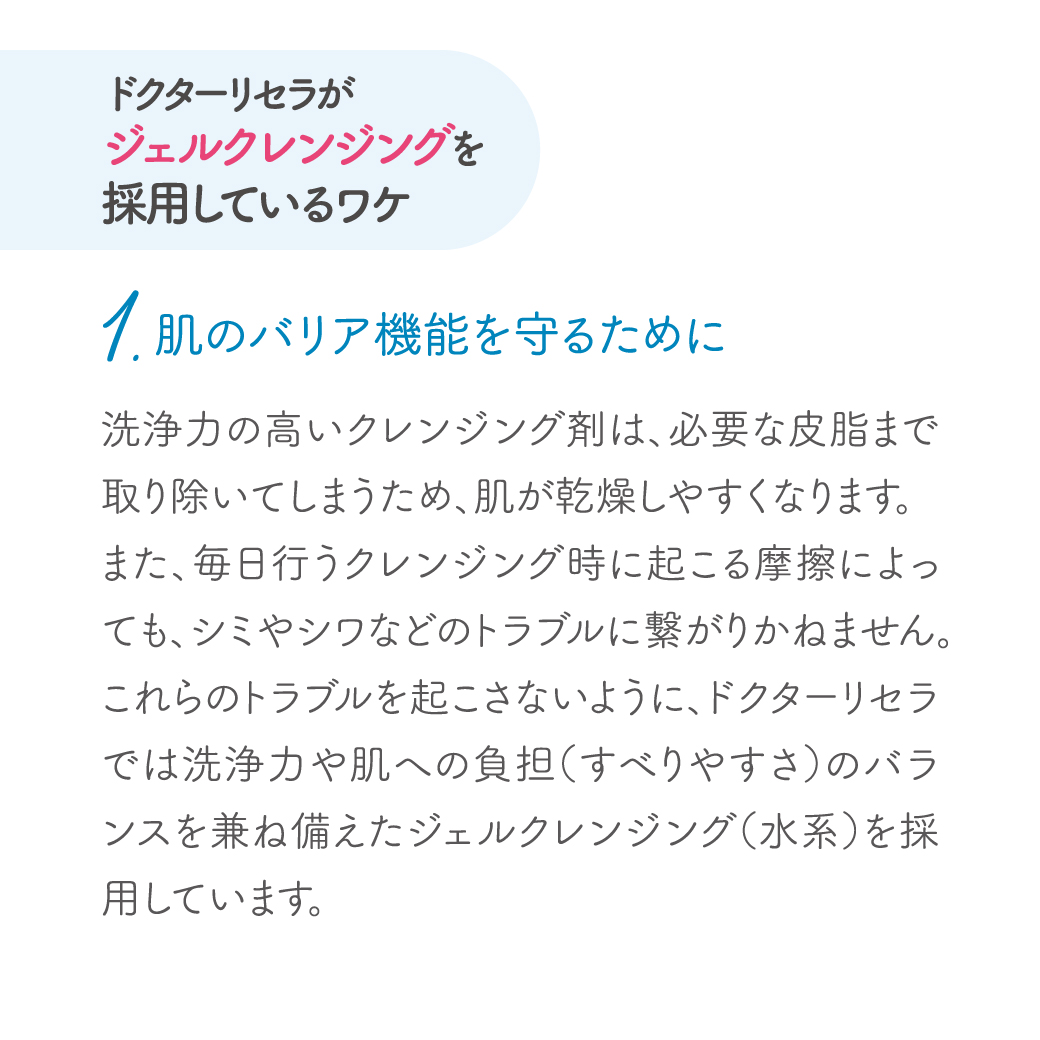 ドクターリセラが
ジェルクレンジングを
採用しているワケ

1. 肌のバリア機能を守るために

洗浄力の高いクレンジング剤は、必要な皮脂まで取り除いてしまうため、肌が乾燥しやすくなります。また、毎日行うクレンジング時に起こる摩擦によっても、シミやシワなどのトラブルに繋がりかねません。これらのトラブルを起こさないように、ドクターリセラでは洗浄力や肌への負担（すべりやすさ）のバランスを兼ね備えたジェルクレンジング（水系）を採用しています。